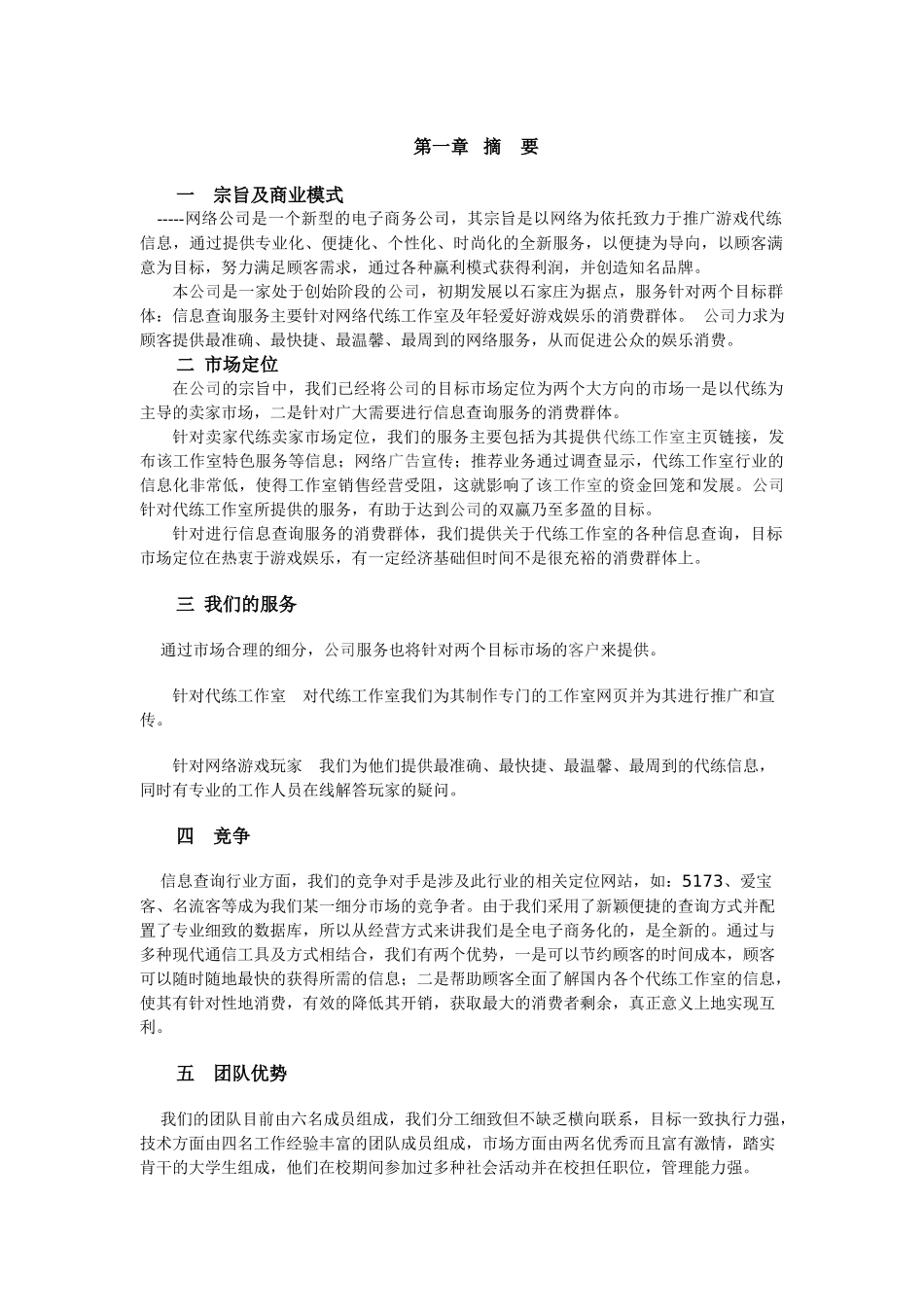 第一章 摘 要

一 宗旨及商业模式

-----网络公司是一个新型的电子商务公司，其宗旨是以网络为依托致力于推广游戏代练信息，通过提供专业化、便捷化、个性化、时尚化的全新服务，以便捷为导向，以顾客满意为目标，努力满足顾客需求，通过各种赢利模式获得利润，并创造知名品牌。

本公司是一家处于创始阶段的公司，初期发展以石家庄为据点，服务针对两个目标群体：信息查询服务主要针对网络代练工作室及年轻爱好游戏娱乐的消费群体。 公司力求为顾客提供最准确、最快捷、最温馨、最周到的网络服务，从而促进公众的娱乐消费。

二 市场定位

在公司的宗旨中，我们已经将公司的目标市场定位为两个大方向的市场一是以代练为主导的卖家市场，二是针对广大需要进行信息查询服务的消费群体。

针对卖家代练卖家市场定位，我们的服务主要包括为其提供代练工作室主页链接，发布该工作室特色服务等信息；网络广告宣传；推荐业务通过调查显示，代练工作室行业的信息化非常低，使得工作室销售经营受阻，这就影响了该工作室的资金回笼和发展。公司针对代练工作室所提供的服务，有助于达到公司的双赢乃至多盈的目标。

针对进行信息查询服务的消费群体，我们提供关于代练工作室的各种信息查询，目标市场定位在热衷于游戏娱乐，有一定经济基础但时间不是很充裕的消费群体上。

三 我们的服务

通过市场合理的细分，公司服务也将针对两个目标市场的客户来提供。

针对代练工作室 对代练工作室我们为其制作专门的工作室网页并为其进行推广和宣传。

针对网络游戏玩家 我们为他们提供最准确、最快捷、最温馨、最周到的代练信息，同时有专业的工作人员在线解答玩家的疑问。

四 竞争

信息查询行业方面，我们的竞争对手是涉及此行业的相关定位网站，如：5173、爱宝客、名流客等成为我们某一细分市场的竞争者。由于我们采用了新颖便捷的查询方式并配置了专业细致的数据库，所以从经营方式来讲我们是全电子商务化的，是全新的。通过与多种现代通信工具及方式相结合，我们有两个优势，一是可以节约顾客的时间成本，顾客可以随时随地最快的获得所需的信息；二是帮助顾客全面了解国内各个代练工作室的信息，使其有针对性地消费，有效的降低其开销，获取最大的消费者剩余，真正意义上地实现互利。

五 团队优势

我们的团队目前由六名成员组成，我们分工细致但不缺乏横向联系，目标一致执行力强，技术方面由四名工作经验丰富的团队成员组成，市场方面由两名优秀而且富有激情，踏实肯干的大学生组成，他们在校期间参加过多种社会活动并在校担任职位，管理能力强。